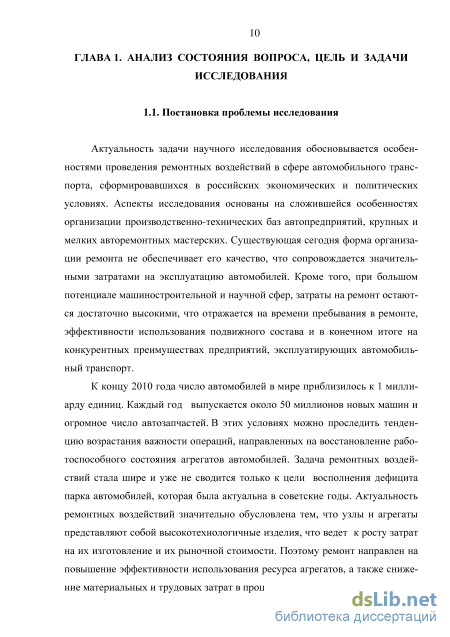 10

ГЛАВА 1. АНАЛИЗ СОСТОЯНИЯ ВОПРОСА, ЦЕЛЬ И ЗАДАЧИ ИССЛЕДОВАНИЯ

1.1. Постановка проблемы исследования

Актуальность задачи научного исследования обосновывается особенностями проведения ремонтных воздействий в сфере автомобильного транспорта, сформировавшихся в российских экономических и политических условиях. Аспекты исследования основаны на сложившейся особенностях организации производственно-технических баз автопредприятий, крупных и мелких авторемонтных мастерских. Существующая сегодня форма организации ремонта не обеспечивает его качество, что сопровождается значительными затратами на эксплуатацию автомобилей. Кроме того, при большом потенциале машиностроительной и научной сфер, затраты на ремонт остаются достаточно высокими, что отражается на времени пребывания в ремонте, эффективности использования подвижного состава и в конечном итоге на конкурентных преимуществах предприятий, эксплуатирующих автомобильный транспорт.

К концу 2010 года число автомобилей в мире приблизилось к 1 миллиарду единиц. Каждый год выпускается около 50 миллионов новых машин и огромное число автозапчастей. В этих условиях можно проследить тенденцию возрастания важности операций, направленных на восстановление работоспособного состояния агрегатов автомобилей. Задача ремонтных воздействий стала шире и уже не сводится только к цели восполнения дефицита парка автомобилей, которая была актуальна в советские годы. Актуальность ремонтных воздействий значительно обусловлена тем, что узлы и агрегаты представляют собой высокотехнологичные изделия, что ведет к росту затрат на их изготовление и их рыночной стоимости. Поэтому ремонт направлен на повышение эффективности использования ресурса агрегатов, а также снижение материальных и трудовых затрат в проц

dsLib.net
библиотека диссертаций